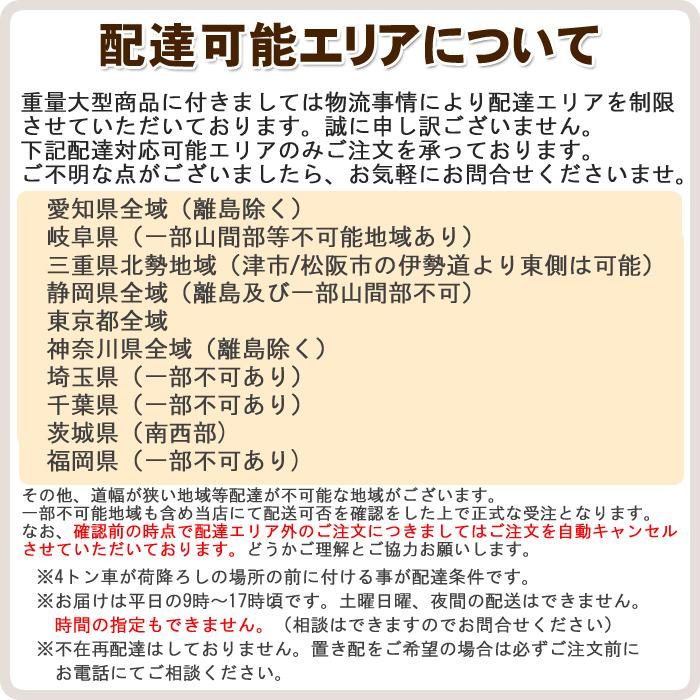 配達可能エリアについて

重量大型商品に付きましては物流事情により配達エリアを制限させていただいております。誠に申し訳ございません。
下記配達対応可能エリアのみご注文を承っております。
ご不明な点がございましたら、お気軽にお問合せくださいませ。

愛知県全域（離島除く）
岐阜県（一部山間部等不可能地域あり）
三重県北勢地域（津市/松阪市の伊勢道より東側は可能）
静岡県全域（離島及び一部山間部不可）
東京都全域
神奈川県全域（離島除く）
埼玉県（一部不可あり）
千葉県（一部不可あり）
茨城県（南西部）
福岡県（一部不可あり）

その他、道幅が狭い地域等配達が不可能な地域がございます。
一部不可能地域も含め当店にて配送可否を確認をした上で正式な受注となります。
なお、確認前の時点で配達エリア外のご注文につきましてはご注文を自動キャンセルさせていただいております。どうかご理解とご協力お願いします。

※4トン車が荷降ろしの場所の前に付ける事が配達条件です。
※お届けは平日の9時～17時頃です。土曜日曜、夜間の配送はできません。
時間の指定もできません。（相談はできますのでお問合せください）
※不在再配達はしておりません。置き配をご希望の場合は必ずご注文前にお電話にてご相談ください。